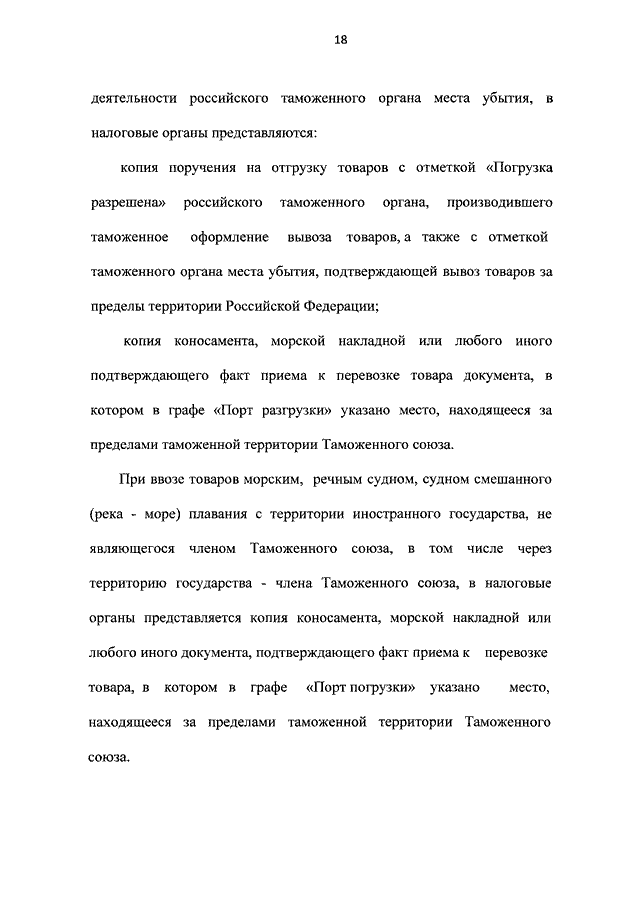 18

деятельности российского таможенного органа места убытия, в налоговые органы представляются:

копия поручения на отгрузку товаров с отметкой «Погрузка разрешена» российского таможенного органа, производившего таможенное оформление вывоза товаров, а также с отметкой таможенного органа места убытия, подтверждающей вывоз товаров за пределы территории Российской Федерации;

копия коносамента, морской накладной или любого иного подтверждающего факт приема к перевозке товара документа, в котором в графе «Порт разгрузки» указано место, находящееся за пределами таможенной территории Таможенного союза.

При ввозе товаров морским, речным судном, судном смешанного (река - море) плавания с территории иностранного государства, не являющегося членом Таможенного союза, в том числе через территорию государства - члена Таможенного союза, в налоговые органы представляется копия коносамента, морской накладной или любого иного документа, подтверждающего факт приема к перевозке товара, в котором в графе «Порт погрузки» указано место, находящееся за пределами таможенной территории Таможенного союза.